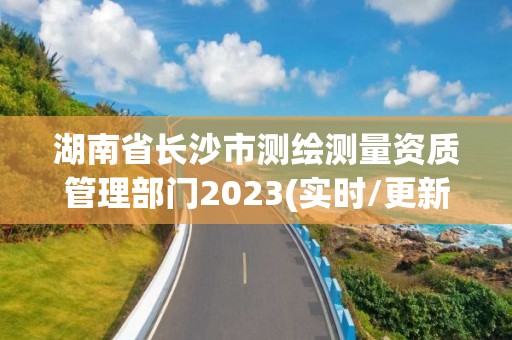 湖南省长沙市测绘测量资质管理部门2023(实时/更新